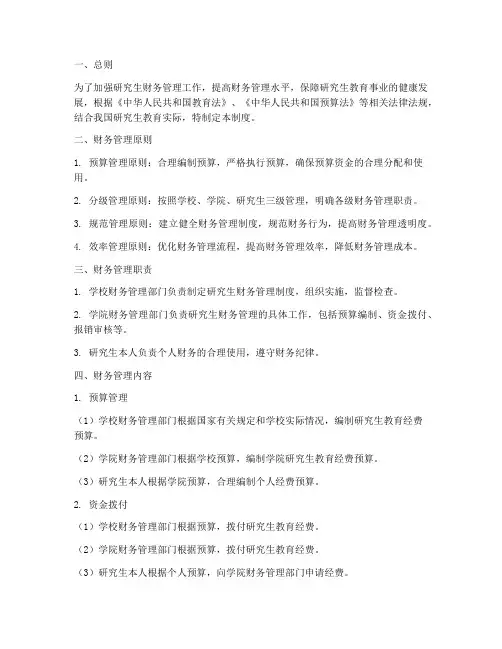 一、总则

为了加强研究生财务管理工作，提高财务管理水平，保障研究生教育事业的健康发展，根据《中华人民共和国教育法》、《中华人民共和国预算法》等相关法律法规，结合我国研究生教育实际，特制定本制度。

二、财务管理原则

1. 预算管理原则：合理编制预算，严格执行预算，确保预算资金的合理分配和使用。

2. 分级管理原则：按照学校、学院、研究生三级管理，明确各级财务管理职责。

3. 规范管理原则：建立健全财务管理制度，规范财务行为，提高财务管理透明度。

4. 效率管理原则：优化财务管理流程，提高财务管理效率，降低财务管理成本。

三、财务管理职责

1. 学校财务管理部门负责制定研究生财务管理制度，组织实施，监督检查。

2. 学院财务管理部门负责研究生财务管理的具体工作，包括预算编制、资金拨付、报销审核等。

3. 研究生本人负责个人财务的合理使用，遵守财务纪律。

四、财务管理内容

1. 预算管理

（1）学校财务管理部门根据国家有关规定和学校实际情况，编制研究生教育经费预算。

（2）学院财务管理部门根据学校预算，编制学院研究生教育经费预算。

（3）研究生本人根据学院预算，合理编制个人经费预算。

2. 资金拨付

（1）学校财务管理部门根据预算，拨付研究生教育经费。

（2）学院财务管理部门根据预算，拨付研究生教育经费。

（3）研究生本人根据个人预算，向学院财务管理部门申请经费。